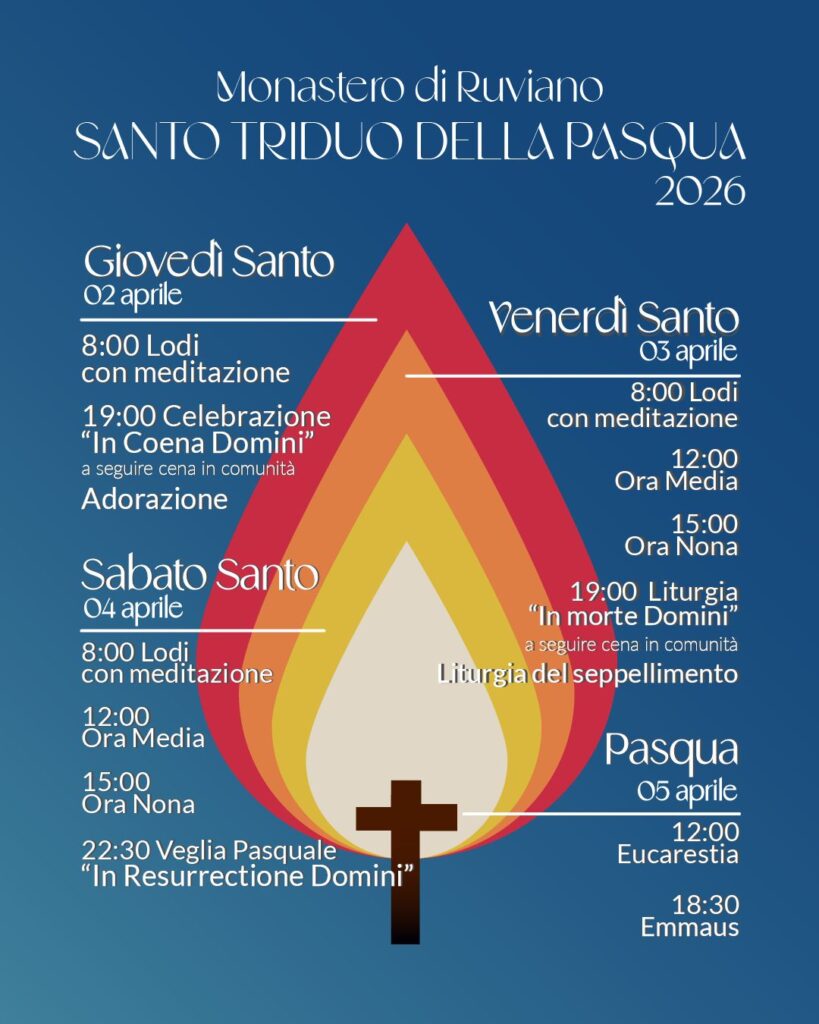 Monastero di Ruviano
SANTO TRIDUO DELLA PASQUA
2026

Giovedì Santo
02 aprile

8:00 Lodi
con meditazione

19:00 Celebrazione
"In Coena Domini"
a seguire cena in comunità
Adorazione

Sabato Santo
04 aprile

8:00 Lodi
con meditazione

12:00
Ora Media

15:00
Ora Nona

22:30 Veglia Pasquale
"In Resurrectione Domini"

Venerdì Santo
03 aprile

8:00 Lodi
con meditazione

12:00
Ora Media

15:00
Ora Nona

19:00 Liturgia
"In morte Domini"
a seguire cena in comunità
Liturgia del seppellimento

Pasqua
05 aprile

12:00
Eucarestia

18:30
Emmaus